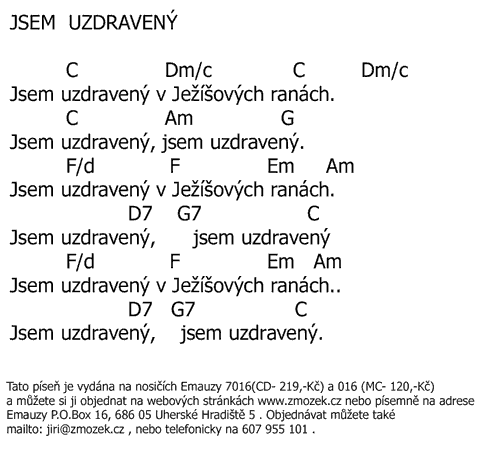 JSEM UZDRAVENÝ

C Dm/c C Dm/c
Jsem uzdravený v Ježíšových ranách.
C Am G
Jsem uzdravený, jsem uzdravený.
F/d F Em Am
Jsem uzdravený v Ježíšových ranách.
D7 G7 C
Jsem uzdravený, jsem uzdravený
F/d F Em Am
Jsem uzdravený v Ježíšových ranách..
D7 G7 C
Jsem uzdravený, jsem uzdravený.

Tato píseň je vydána na nosičích Emauzy 7016(CD- 219,-Kč) a 016 (MC- 120,-Kč) a můžete si ji objednat na webových stránkách www.zmozek.cz nebo písemně na adrese Emauzy P.O.Box 16, 686 05 Uherské Hradiště 5 . Objednávat můžete také mailto: jiri@zmozek.cz , nebo telefonicky na 607 955 101 .